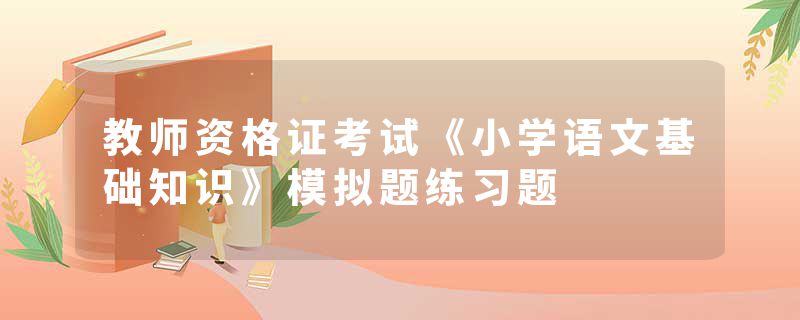 教师资格证考试《小学语文基础知识》模拟题练习题